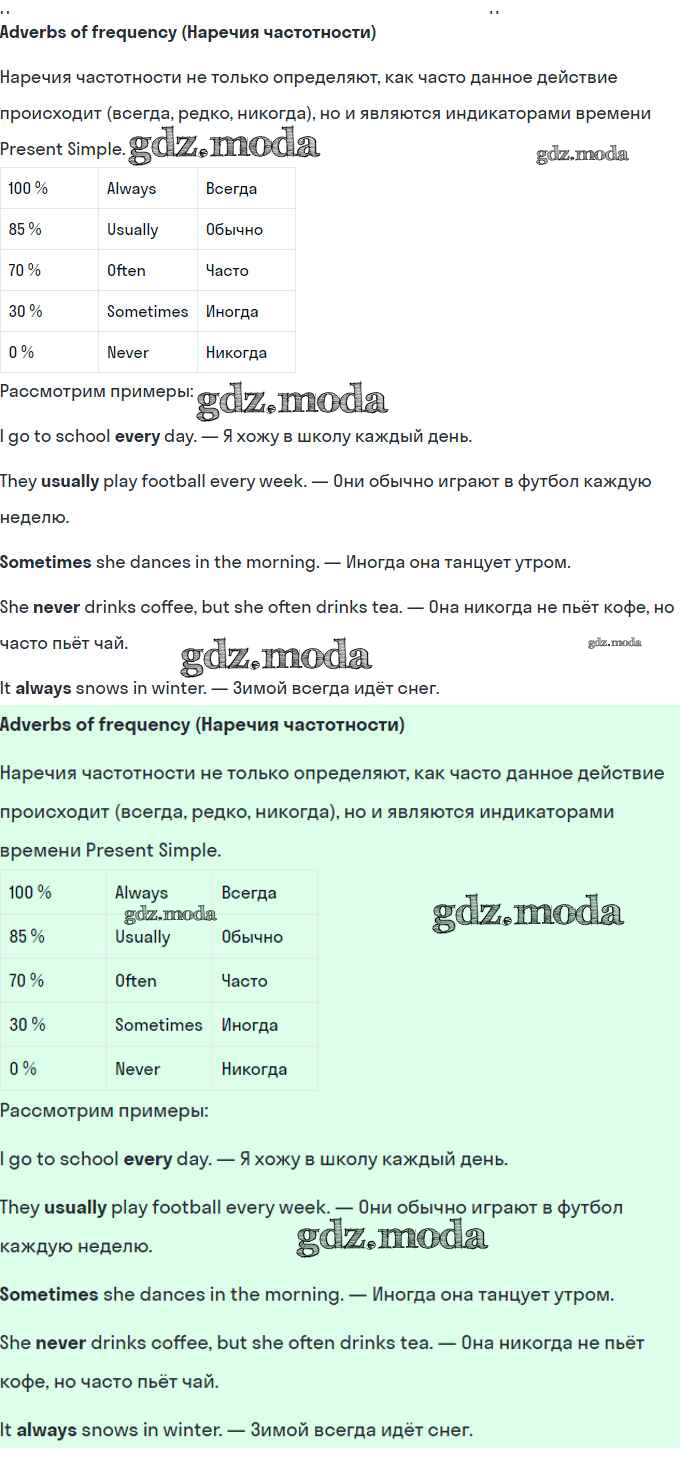 Adverbs of frequency (Наречия частотности)

Наречия частотности не только определяют, как часто данное действие происходит (всегда, редко, никогда), но и являются индикаторами времени Present Simple. gdz.moda gdz.moda

| 100 % | Always | Всегда |
|---|---|---|
| 85 % | Usually | Обычно |
| 70 % | Often | Часто |
| 30 % | Sometimes | Иногда |
| 0 % | Never | Никогда |

Рассмотрим примеры: gdz.moda

I go to school every day. — Я хожу в школу каждый день.

They usually play football every week. — Они обычно играют в футбол каждую неделю.

Sometimes she dances in the morning. — Иногда она танцует утром.

She never drinks coffee, but she often drinks tea. — Она никогда не пьёт кофе, но часто пьёт чай. gdz.moda gdz.moda

It always snows in winter. — Зимой всегда идёт снег.

Adverbs of frequency (Наречия частотности)

Наречия частотности не только определяют, как часто данное действие происходит (всегда, редко, никогда), но и являются индикаторами времени Present Simple.

| 100 % | Always | Всегда |
|---|---|---|
| 85 % | Usually | Обычно |
| 70 % | Often | Часто |
| 30 % | Sometimes | Иногда |
| 0 % | Never | Никогда |

gdz.moda gdz.moda

Рассмотрим примеры:

I go to school every day. — Я хожу в школу каждый день.

They usually play football every week. — Они обычно играют в футбол каждую неделю. gdz.moda

Sometimes she dances in the morning. — Иногда она танцует утром.

She never drinks coffee, but she often drinks tea. — Она никогда не пьёт кофе, но часто пьёт чай.

It always snows in winter. — Зимой всегда идёт снег.